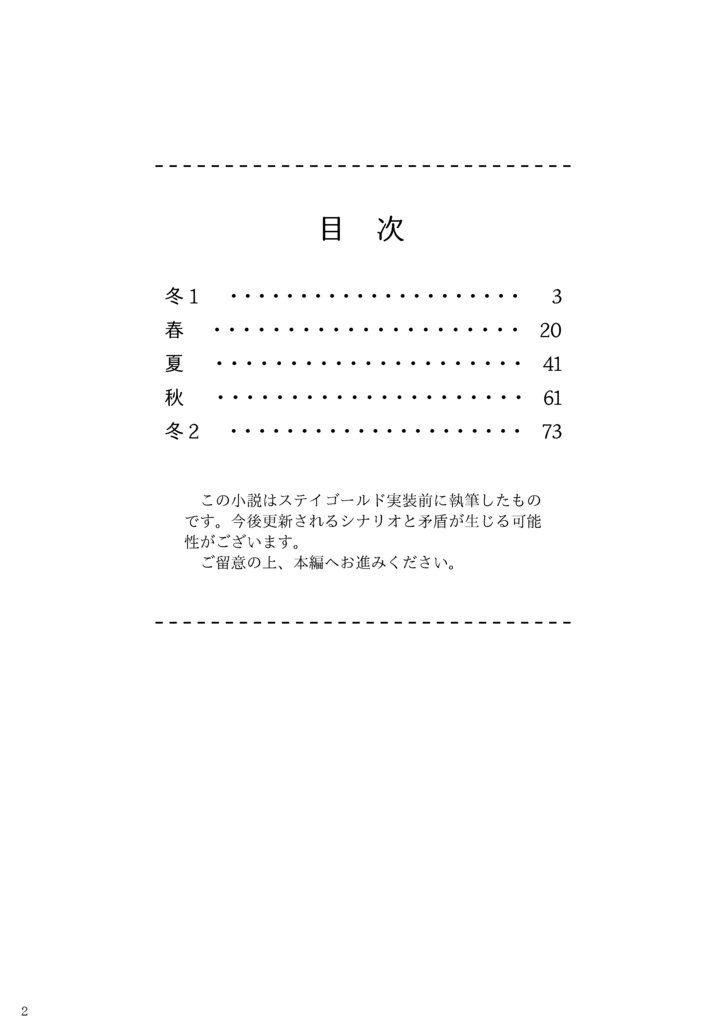 目 次

冬１ ・・・・・・・・・・・・・・・・・・・・ 3
春 ・・・・・・・・・・・・・・・・・・・・・ 20
夏 ・・・・・・・・・・・・・・・・・・・・・ 41
秋 ・・・・・・・・・・・・・・・・・・・・・ 61
冬２ ・・・・・・・・・・・・・・・・・・・・ 73

この小説はステイゴールド実装前に執筆したものです。今後更新されるシナリオと矛盾が生じる可能性がございます。
ご留意の上、本編へお進みください。

2